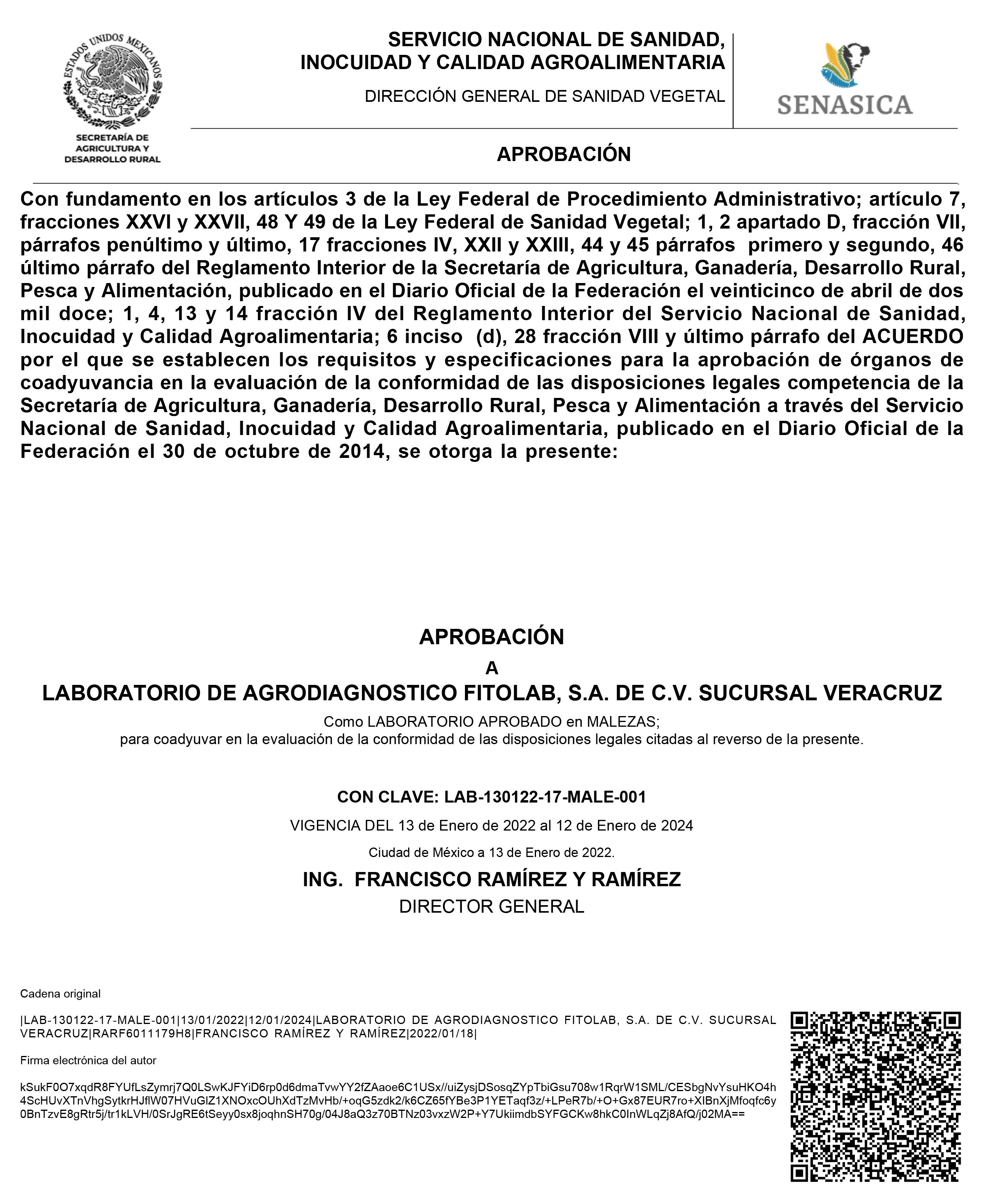 ESTADOS UNIDOS MEXICANOS

SECRETARÍA DE AGRICULTURA Y DESARROLLO RURAL

SERVICIO NACIONAL DE SANIDAD, INOCUIDAD Y CALIDAD AGROALIMENTARIA

DIRECCIÓN GENERAL DE SANIDAD VEGETAL

SENASICA

APROBACIÓN

Con fundamento en los artículos 3 de la Ley Federal de Procedimiento Administrativo; artículo 7, fracciones XXVI y XXVII, 48 Y 49 de la Ley Federal de Sanidad Vegetal; 1, 2 apartado D, fracción VII, párrafos penúltimo y último, 17 fracciones IV, XXII y XXIII, 44 y 45 párrafos primero y segundo, 46 último párrafo del Reglamento Interior de la Secretaría de Agricultura, Ganadería, Desarrollo Rural, Pesca y Alimentación, publicado en el Diario Oficial de la Federación el veinticinco de abril de dos mil doce; 1, 4, 13 y 14 fracción IV del Reglamento Interior del Servicio Nacional de Sanidad, Inocuidad y Calidad Agroalimentaria; 6 inciso (d), 28 fracción VIII y último párrafo del ACUERDO por el que se establecen los requisitos y especificaciones para la aprobación de órganos de coadyuvancia en la evaluación de la conformidad de las disposiciones legales competencia de la Secretaría de Agricultura, Ganadería, Desarrollo Rural, Pesca y Alimentación a través del Servicio Nacional de Sanidad, Inocuidad y Calidad Agroalimentaria, publicado en el Diario Oficial de la Federación el 30 de octubre de 2014, se otorga la presente:

APROBACIÓN
A
LABORATORIO DE AGRODIAGNOSTICO FITOLAB, S.A. DE C.V. SUCURSAL VERACRUZ
Como LABORATORIO APROBADO en MALEZAS;
para coadyuvar en la evaluación de la conformidad de las disposiciones legales citadas al reverso de la presente.

CON CLAVE: LAB-130122-17-MALE-001

VIGENCIA DEL 13 de Enero de 2022 al 12 de Enero de 2024

Ciudad de México a 13 de Enero de 2022.

ING. FRANCISCO RAMÍREZ Y RAMÍREZ
DIRECTOR GENERAL

Cadena original

|LAB-130122-17-MALE-001|13/01/2022|12/01/2024|LABORATORIO DE AGRODIAGNOSTICO FITOLAB, S.A. DE C.V. SUCURSAL VERACRUZ|RARF6011179H8|FRANCISCO RAMÍREZ Y RAMÍREZ|2022/01/18|

Firma electrónica del autor

kSukF0O7xqdR8FYUfLsZymrj7Q0LSwKJFYiD6rp0d6dmaTvwYY2fZAaoe6C1USx//uiZysjDSosqZYpTbiGsu708w1RqrW1SML/CESbgNvYsuHKO4h4ScHUvXTnVhgSytkrHJflW07HVuGlZ1XNOxcOUhXdTzMvHb/+oqG5zdk2/k6CZ65fYBe3P1YETaqf3z/+LPeR7b/+O+Gx87EUR7ro+XIBnXjMfoqfc6y0BnTzvE8gRtr5j/tr1kLVH/0SrJgRE6tSeyy0sx8joqhnSH70g/04J8aQ3z70BTNz03vxzW2P+Y7UkiimdbSYFGCKw8hkC0InWLqZj8AfQ/j02MA==